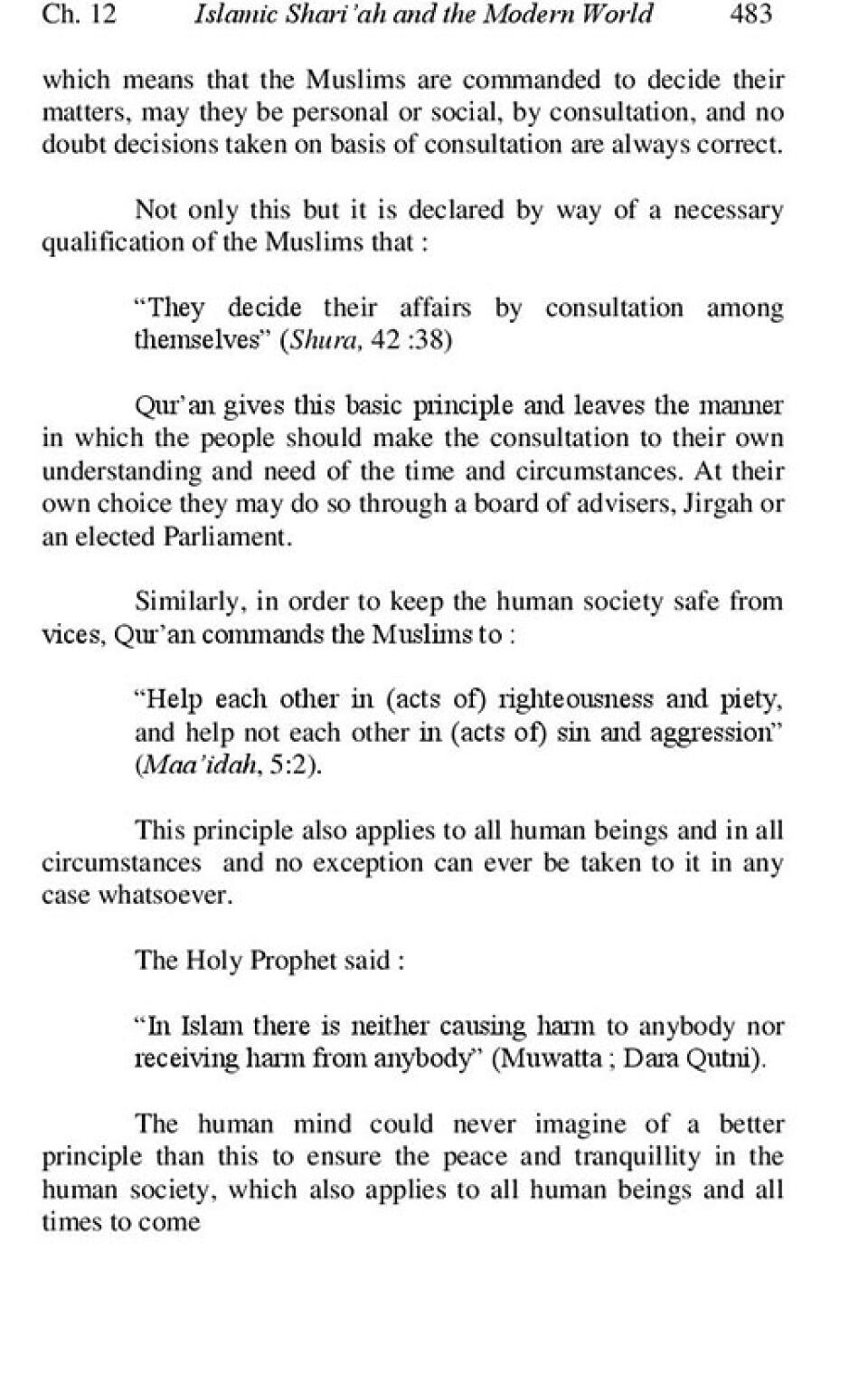 Ch. 12 Islamic Shari'ah and the Modern World 483

which means that the Muslims are commanded to decide their matters, may they be personal or social, by consultation, and no doubt decisions taken on basis of consultation are always correct.

Not only this but it is declared by way of a necessary qualification of the Muslims that :

"They decide their affairs by consultation among themselves" (Shura, 42 :38)

Qur'an gives this basic principle and leaves the manner in which the people should make the consultation to their own understanding and need of the time and circumstances. At their own choice they may do so through a board of advisers, Jirgah or an elected Parliament.

Similarly, in order to keep the human society safe from vices, Qur'an commands the Muslims to :

"Help each other in (acts of) righteousness and piety, and help not each other in (acts of) sin and aggression" (Maa'idah, 5:2).

This principle also applies to all human beings and in all circumstances and no exception can ever be taken to it in any case whatsoever.

The Holy Prophet said :

"In Islam there is neither causing harm to anybody nor receiving harm from anybody" (Muwatta ; Dara Qutni).

The human mind could never imagine of a better principle than this to ensure the peace and tranquillity in the human society, which also applies to all human beings and all times to come